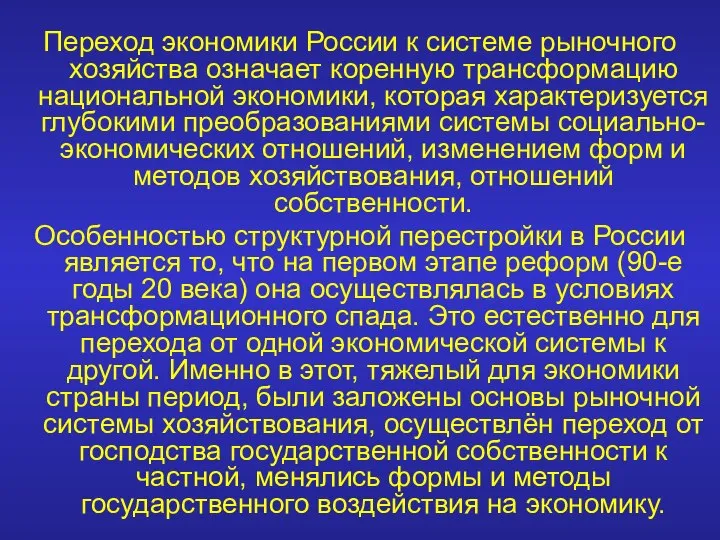 Переход экономики России к системе рыночного хозяйства означает коренную трансформацию национальной экономики, которая характеризуется глубокими преобразованиями системы социально-экономических отношений, изменением форм и методов хозяйствования, отношений собственности.

Особенностью структурной перестройки в России является то, что на первом этапе реформ (90-е годы 20 века) она осуществлялась в условиях трансформационного спада. Это естественно для перехода от одной экономической системы к другой. Именно в этот, тяжелый для экономики страны период, были заложены основы рыночной системы хозяйствования, осуществлён переход от господства государственной собственности к частной, менялись формы и методы государственного воздействия на экономику.